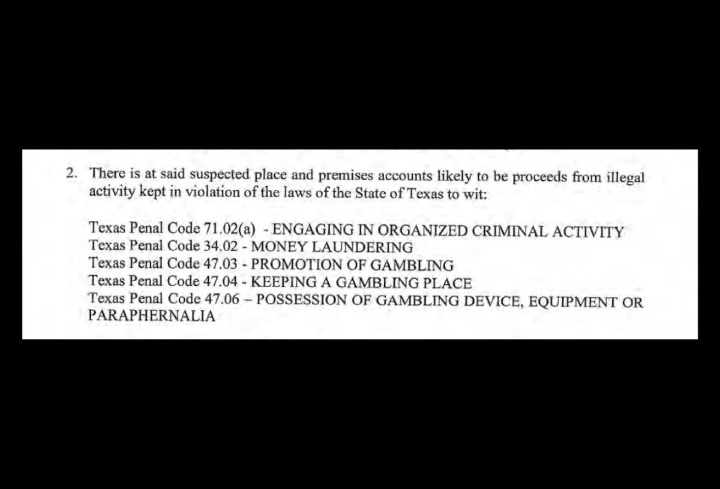 2. There is at said suspected place and premises accounts likely to be proceeds from illegal activity kept in violation of the laws of the State of Texas to wit:

Texas Penal Code 71.02(a) - ENGAGING IN ORGANIZED CRIMINAL ACTIVITY
Texas Penal Code 34.02 - MONEY LAUNDERING
Texas Penal Code 47.03 - PROMOTION OF GAMBLING
Texas Penal Code 47.04 - KEEPING A GAMBLING PLACE
Texas Penal Code 47.06 – POSSESSION OF GAMBLING DEVICE, EQUIPMENT OR PARAPHERNALIA